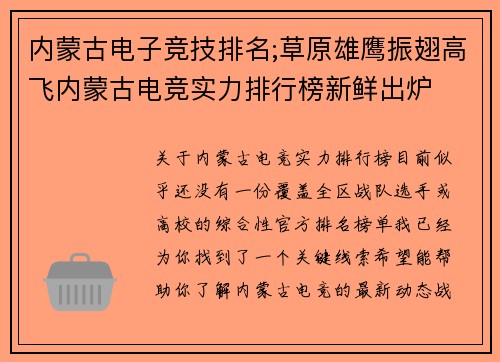 内蒙古电子竞技排名;草原雄鹰振翅高飞内蒙古电竞实力排行榜新鲜出炉

关于内蒙古电竞实力排行榜目前似乎还没有一份覆盖全区战队选手或高校的综合性官方排名榜单我已经为你找到了一个关键线索希望能帮助你了解内蒙古电竞的最新动态战